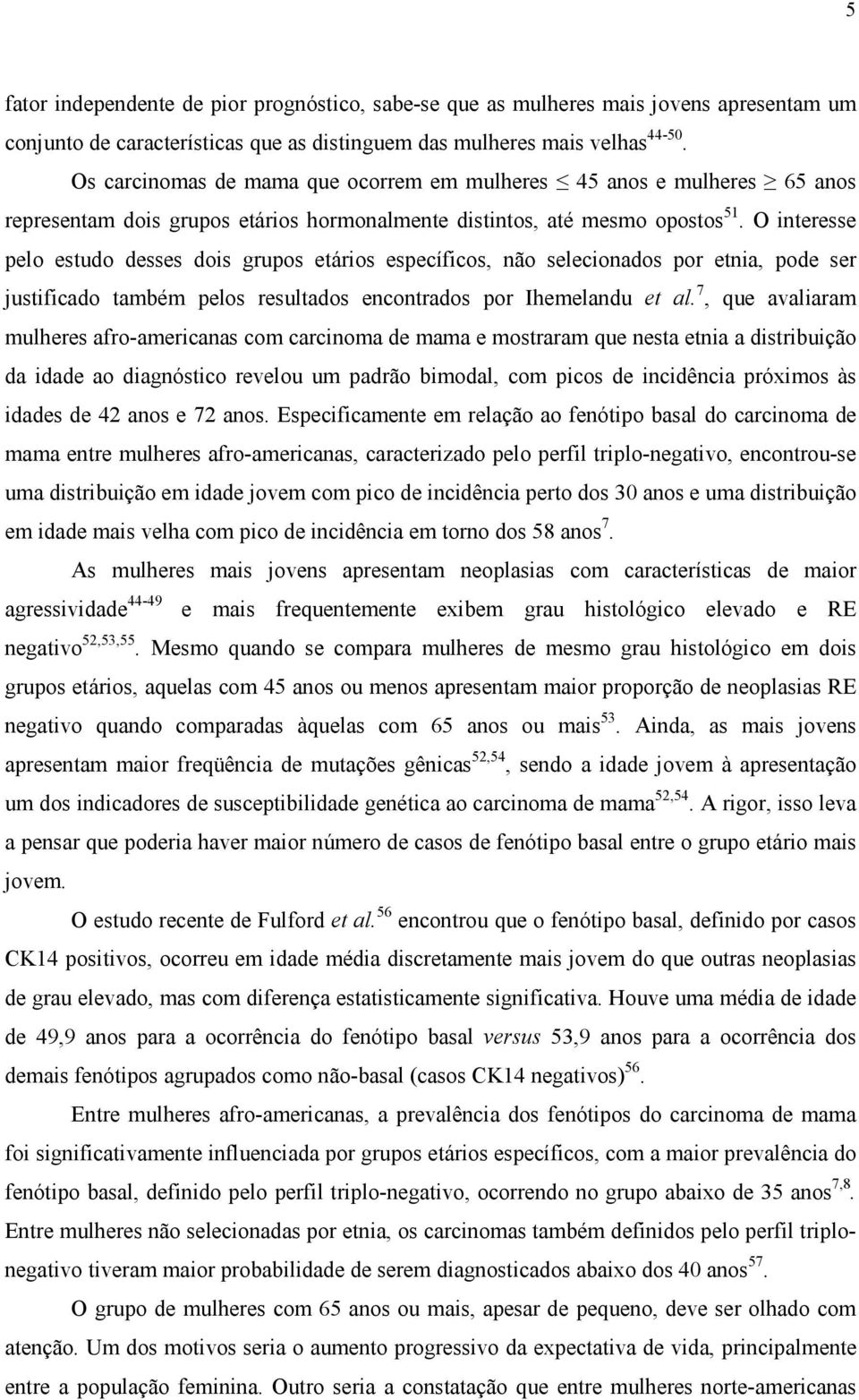 5

fator independente de pior prognóstico, sabe-se que as mulheres mais jovens apresentam um conjunto de características que as distinguem das mulheres mais velhas$^{44-50}$.

Os carcinomas de mama que ocorrem em mulheres $\leq$ 45 anos e mulheres $\geq$ 65 anos representam dois grupos etários hormonalmente distintos, até mesmo opostos$^{51}$. O interesse pelo estudo desses dois grupos etários específicos, não selecionados por etnia, pode ser justificado também pelos resultados encontrados por Ihemelandu et al.$^{7}$, que avaliaram mulheres afro-americanas com carcinoma de mama e mostraram que nesta etnia a distribuição da idade ao diagnóstico revelou um padrão bimodal, com picos de incidência próximos às idades de 42 anos e 72 anos. Especificamente em relação ao fenótipo basal do carcinoma de mama entre mulheres afro-americanas, caracterizado pelo perfil triplo-negativo, encontrou-se uma distribuição em idade jovem com pico de incidência perto dos 30 anos e uma distribuição em idade mais velha com pico de incidência em torno dos 58 anos$^{7}$.

As mulheres mais jovens apresentam neoplasias com características de maior agressividade$^{44-49}$ e mais frequentemente exibem grau histológico elevado e RE negativo$^{52,53,55}$. Mesmo quando se compara mulheres de mesmo grau histológico em dois grupos etários, aquelas com 45 anos ou menos apresentam maior proporção de neoplasias RE negativo quando comparadas àquelas com 65 anos ou mais$^{53}$. Ainda, as mais jovens apresentam maior freqüência de mutações gênicas$^{52,54}$, sendo a idade jovem à apresentação um dos indicadores de susceptibilidade genética ao carcinoma de mama$^{52,54}$. A rigor, isso leva a pensar que poderia haver maior número de casos de fenótipo basal entre o grupo etário mais jovem.

O estudo recente de Fulford et al.$^{56}$ encontrou que o fenótipo basal, definido por casos CK14 positivos, ocorreu em idade média discretamente mais jovem do que outras neoplasias de grau elevado, mas com diferença estatisticamente significativa. Houve uma média de idade de 49,9 anos para a ocorrência do fenótipo basal versus 53,9 anos para a ocorrência dos demais fenótipos agrupados como não-basal (casos CK14 negativos)$^{56}$.

Entre mulheres afro-americanas, a prevalência dos fenótipos do carcinoma de mama foi significativamente influenciada por grupos etários específicos, com a maior prevalência do fenótipo basal, definido pelo perfil triplo-negativo, ocorrendo no grupo abaixo de 35 anos$^{7,8}$. Entre mulheres não selecionadas por etnia, os carcinomas também definidos pelo perfil triplo-negativo tiveram maior probabilidade de serem diagnosticados abaixo dos 40 anos$^{57}$.

O grupo de mulheres com 65 anos ou mais, apesar de pequeno, deve ser olhado com atenção. Um dos motivos seria o aumento progressivo da expectativa de vida, principalmente entre a população feminina. Outro seria a constatação que entre mulheres norte-americanas